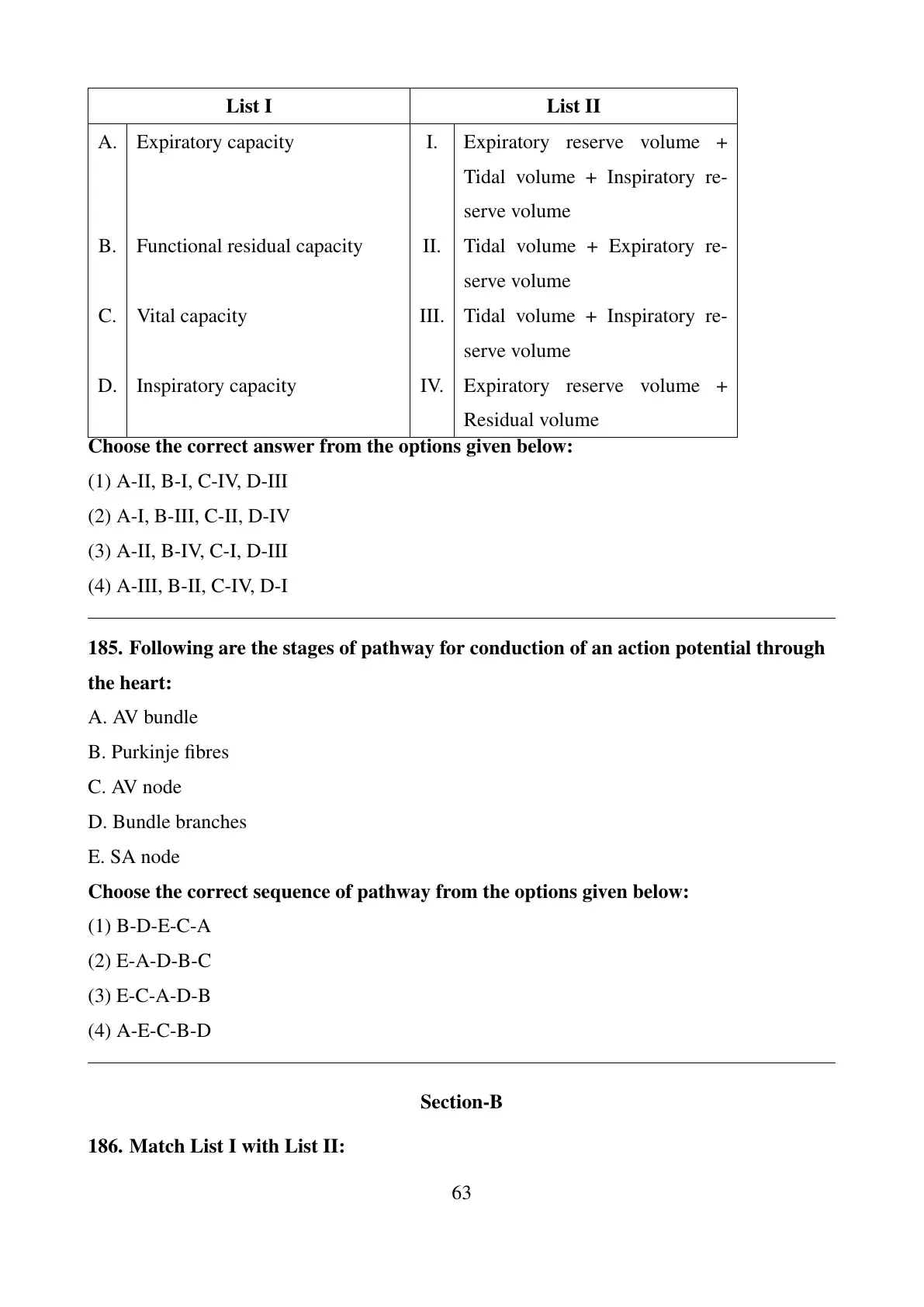 | List I | | List II | |
|---|---|---|---|
| A. | Expiratory capacity | I. | Expiratory reserve volume + Tidal volume + Inspiratory reserve volume |
| B. | Functional residual capacity | II. | Tidal volume + Expiratory reserve volume |
| C. | Vital capacity | III. | Tidal volume + Inspiratory reserve volume |
| D. | Inspiratory capacity | IV. | Expiratory reserve volume + Residual volume |

**Choose the correct answer from the options given below:**

(1) A-II, B-I, C-IV, D-III

(2) A-I, B-III, C-II, D-IV

(3) A-II, B-IV, C-I, D-III

(4) A-III, B-II, C-IV, D-I

**185. Following are the stages of pathway for conduction of an action potential through the heart:**

A. AV bundle

B. Purkinje fibres

C. AV node

D. Bundle branches

E. SA node

**Choose the correct sequence of pathway from the options given below:**

(1) B-D-E-C-A

(2) E-A-D-B-C

(3) E-C-A-D-B

(4) A-E-C-B-D

**Section-B**

**186. Match List I with List II:**

63